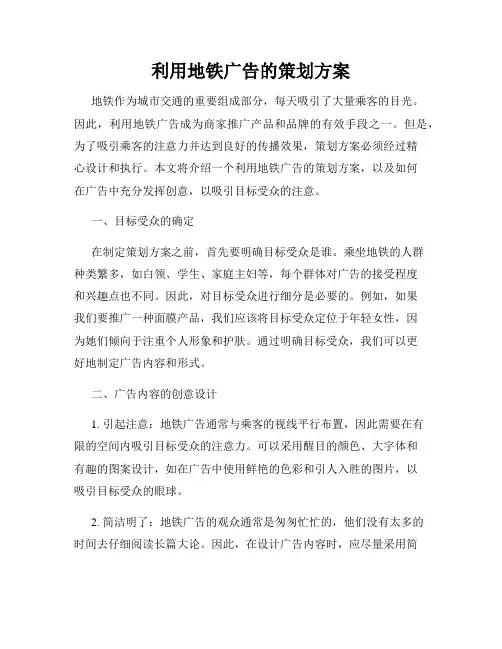 利用地铁广告的策划方案

地铁作为城市交通的重要组成部分，每天吸引了大量乘客的目光。因此，利用地铁广告成为商家推广产品和品牌的有效手段之一。但是，为了吸引乘客的注意力并达到良好的传播效果，策划方案必须经过精心设计和执行。本文将介绍一个利用地铁广告的策划方案，以及如何在广告中充分发挥创意，以吸引目标受众的注意。

一、目标受众的确定

在制定策划方案之前，首先要明确目标受众是谁。乘坐地铁的人群种类繁多，如白领、学生、家庭主妇等，每个群体对广告的接受程度和兴趣点也不同。因此，对目标受众进行细分是必要的。例如，如果我们要推广一种面膜产品，我们应该将目标受众定位于年轻女性，因为她们倾向于注重个人形象和护肤。通过明确目标受众，我们可以更好地制定广告内容和形式。

二、广告内容的创意设计

1. 引起注意：地铁广告通常与乘客的视线平行布置，因此需要在有限的空间内吸引目标受众的注意力。可以采用醒目的颜色、大字体和有趣的图案设计，如在广告中使用鲜艳的色彩和引人入胜的图片，以吸引目标受众的眼球。

2. 简洁明了：地铁广告的观众通常是匆匆忙忙的，他们没有太多的时间去仔细阅读长篇大论。因此，在设计广告内容时，应尽量采用简